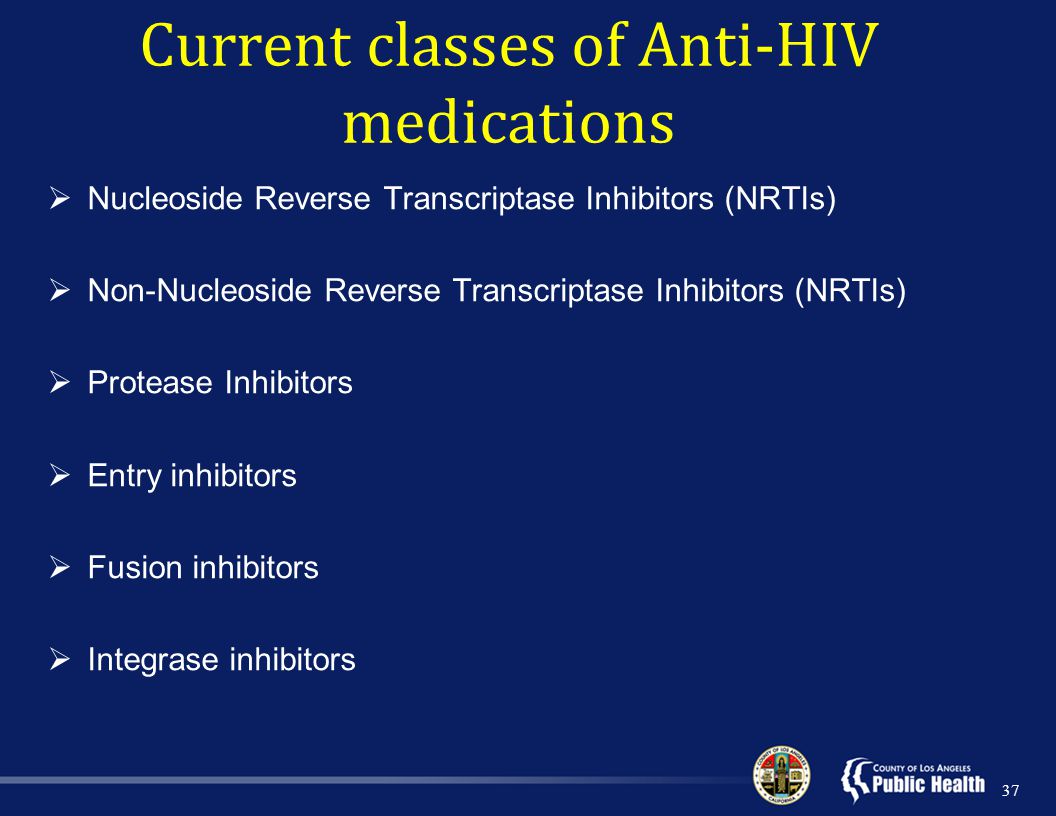 Current classes of Anti-HIV medications

➢ Nucleoside Reverse Transcriptase Inhibitors (NRTIs)

➢ Non-Nucleoside Reverse Transcriptase Inhibitors (NRTIs)

➢ Protease Inhibitors

➢ Entry inhibitors

➢ Fusion inhibitors

➢ Integrase inhibitors

COUNTY OF LOS ANGELES
CALIFORNIA

COUNTY OF LOS ANGELES
Public Health

37